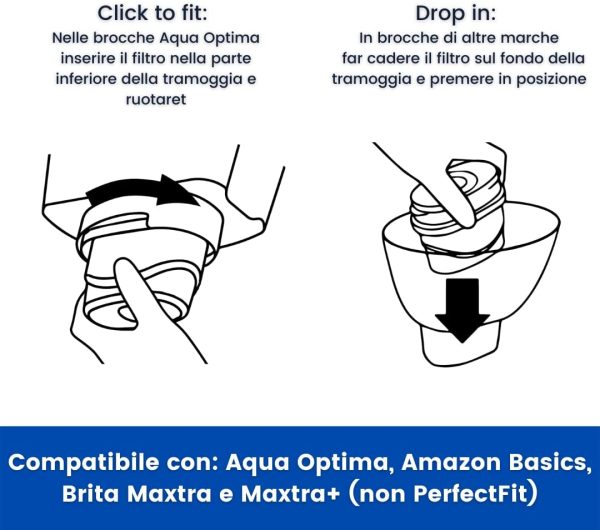 Click to fit:
Nelle brocche Aqua Optima inserire il filtro nella parte inferiore della tramoggia e ruotaret

Drop in:
In brocche di altre marche far cadere il filtro sul fondo della tramoggia e premere in posizione

Compatibile con: Aqua Optima, Amazon Basics, Brita Maxtra e Maxtra+ (non PerfectFit)